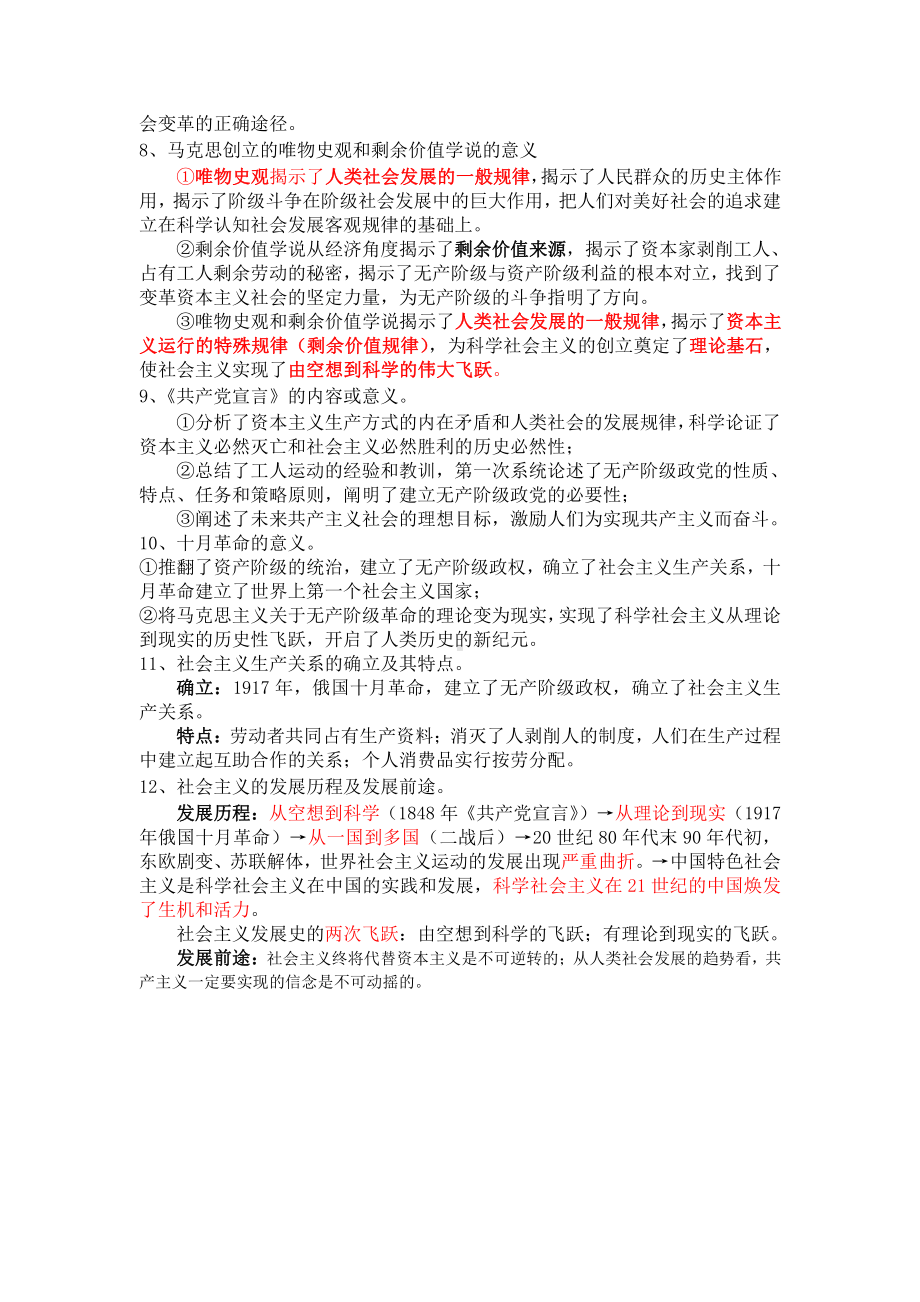 会变革的正确途径。

8、马克思创立的唯物史观和剩余价值学说的意义

①唯物史观揭示了人类社会发展的一般规律，揭示了人民群众的历史主体作用，揭示了阶级斗争在阶级社会发展中的巨大作用，把人们对美好社会的追求建立在科学认知社会发展客观规律的基础上。

②剩余价值学说从经济角度揭示了剩余价值来源，揭示了资本家剥削工人、占有工人剩余劳动的秘密，揭示了无产阶级与资产阶级利益的根本对立，找到了变革资本主义社会的坚定力量，为无产阶级的斗争指明了方向。

③唯物史观和剩余价值学说揭示了人类社会发展的一般规律，揭示了资本主义运行的特殊规律（剩余价值规律），为科学社会主义的创立奠定了理论基石，使社会主义实现了由空想到科学的伟大飞跃。

9、《共产党宣言》的内容或意义。

①分析了资本主义生产方式的内在矛盾和人类社会的发展规律，科学论证了资本主义必然灭亡和社会主义必然胜利的历史必然性；

②总结了工人运动的经验和教训，第一次系统论述了无产阶级政党的性质、特点、任务和策略原则，阐明了建立无产阶级政党的必要性；

③阐述了未来共产主义社会的理想目标，激励人们为实现共产主义而奋斗。

10、十月革命的意义。

①推翻了资产阶级的统治，建立了无产阶级政权，确立了社会主义生产关系，十月革命建立了世界上第一个社会主义国家；

②将马克思主义关于无产阶级革命的理论变为现实，实现了科学社会主义从理论到现实的历史性飞跃，开启了人类历史的新纪元。

11、社会主义生产关系的确立及其特点。

确立：1917 年，俄国十月革命，建立了无产阶级政权，确立了社会主义生产关系。

特点：劳动者共同占有生产资料；消灭了人剥削人的制度，人们在生产过程中建立起互助合作的关系；个人消费品实行按劳分配。

12、社会主义的发展历程及发展前途。

发展历程：从空想到科学（1848 年《共产党宣言》）→从理论到现实（1917 年俄国十月革命）→从一国到多国（二战后）→20 世纪 80 年代末 90 年代初，东欧剧变、苏联解体，世界社会主义运动的发展出现严重曲折。→中国特色社会主义是科学社会主义在中国的实践和发展，科学社会主义在 21 世纪的中国焕发了生机和活力。

社会主义发展史的两次飞跃：由空想到科学的飞跃；有理论到现实的飞跃。

发展前途：社会主义终将代替资本主义是不可逆转的；从人类社会发展的趋势看，共产主义一定要实现的信念是不可动摇的。